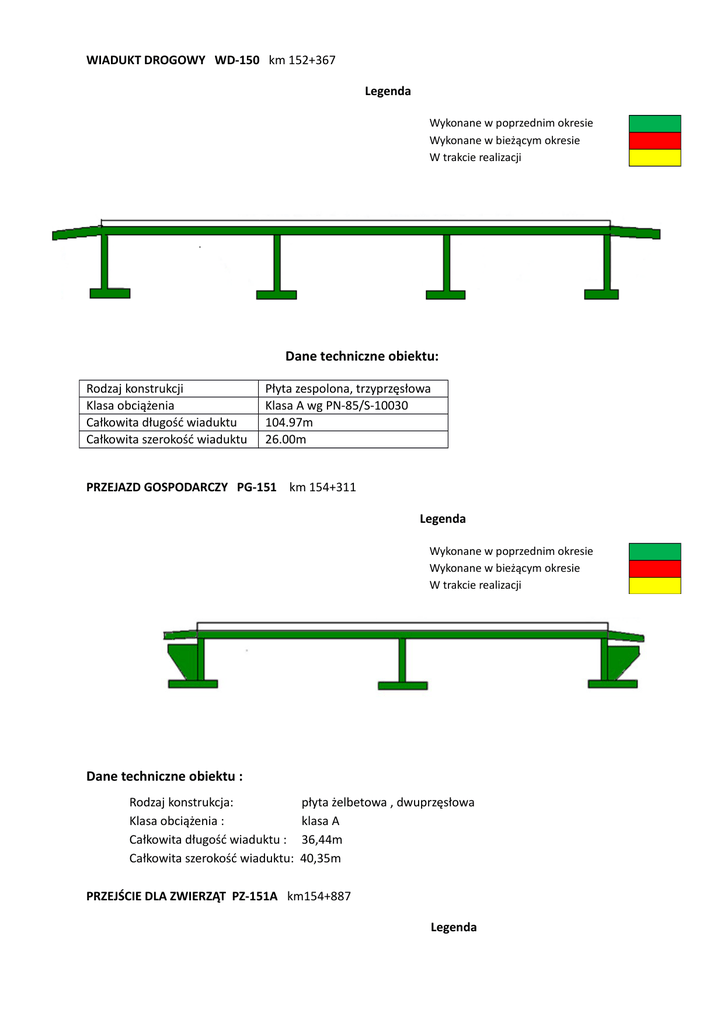 WIADUKT DROGOWY WD-150 km 152+367

Legenda

Wykonane w poprzednim okresie
Wykonane w bieżącym okresie
W trakcie realizacji

Dane techniczne obiektu:

| Rodzaj konstrukcji | Płyta zespolona, trzyprzęsłowa |
|---|---|
| Klasa obciążenia | Klasa A wg PN-85/S-10030 |
| Całkowita długość wiaduktu | 104.97m |
| Całkowita szerokość wiaduktu | 26.00m |

PRZEJAZD GOSPODARCZY PG-151 km 154+311

Legenda

Wykonane w poprzednim okresie
Wykonane w bieżącym okresie
W trakcie realizacji

Dane techniczne obiektu :

Rodzaj konstrukcja: płyta żelbetowa , dwuprzęsłowa
Klasa obciążenia : klasa A
Całkowita długość wiaduktu : 36,44m
Całkowita szerokość wiaduktu: 40,35m

PRZEJŚCIE DLA ZWIERZĄT PZ-151A km154+887

Legenda